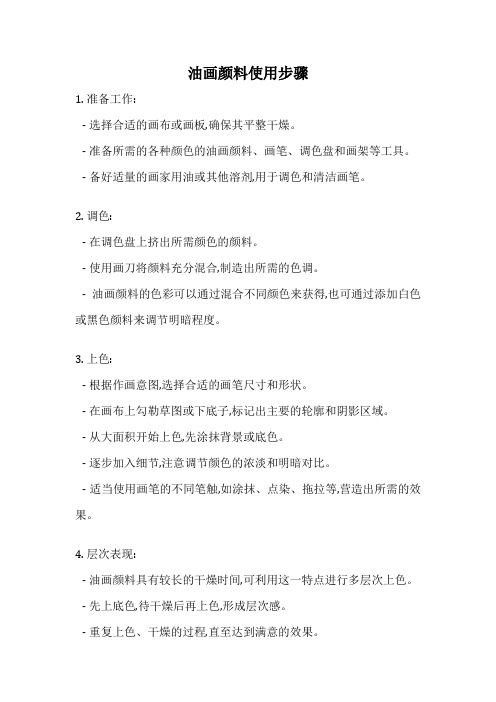 油画颜料使用步骤

1. 准备工作:

- 选择合适的画布或画板,确保其平整干燥。

- 准备所需的各种颜色的油画颜料、画笔、调色盘和画架等工具。

- 备好适量的画家用油或其他溶剂,用于调色和清洁画笔。

2. 调色:

- 在调色盘上挤出所需颜色的颜料。

- 使用画刀将颜料充分混合,制造出所需的色调。

- 油画颜料的色彩可以通过混合不同颜色来获得,也可通过添加白色或黑色颜料来调节明暗程度。

3. 上色:

- 根据作画意图,选择合适的画笔尺寸和形状。

- 在画布上勾勒草图或下底子,标记出主要的轮廓和阴影区域。

- 从大面积开始上色,先涂抹背景或底色。

- 逐步加入细节,注意调节颜色的浓淡和明暗对比。

- 适当使用画笔的不同笔触,如涂抹、点染、拖拉等,营造出所需的效果。

4. 层次表现:

- 油画颜料具有较长的干燥时间,可利用这一特点进行多层次上色。

- 先上底色,待干燥后再上色,形成层次感。

- 重复上色、干燥的过程,直至达到满意的效果。